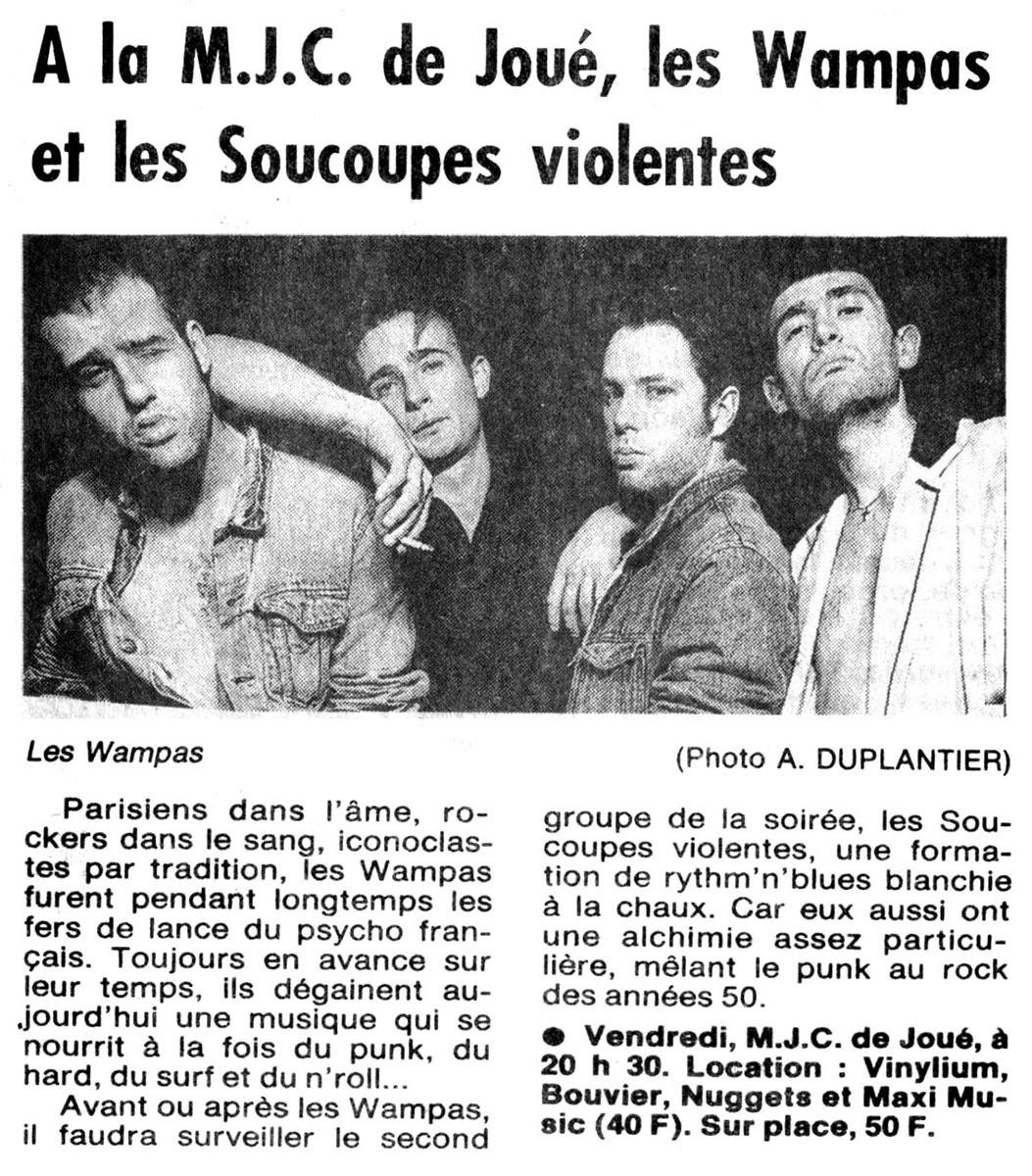 A la M.J.C. de Joué, les Wampas et les Soucoupes violentes

Les Wampas

(Photo A. DUPLANTIER)

Parisiens dans l'âme, rockers dans le sang, iconoclastes par tradition, les Wampas furent pendant longtemps les fers de lance du psycho français. Toujours en avance sur leur temps, ils dégainent aujourd'hui une musique qui se nourrit à la fois du punk, du hard, du surf et du n'roll...

Avant ou après les Wampas, il faudra surveiller le second groupe de la soirée, les Soucoupes violentes, une formation de rythm'n'blues blanchie à la chaux. Car eux aussi ont une alchimie assez particulière, mêlant le punk au rock des années 50.

• Vendredi, M.J.C. de Joué, à 20 h 30. Location : Vinylium, Bouvier, Nuggets et Maxi Music (40 F). Sur place, 50 F.